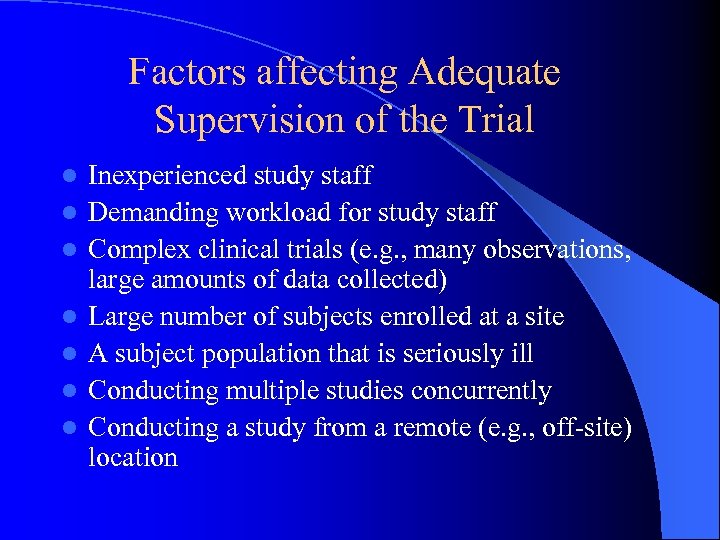 Factors affecting Adequate Supervision of the Trial

- Inexperienced study staff
- Demanding workload for study staff
- Complex clinical trials (e.g., many observations, large amounts of data collected)
- Large number of subjects enrolled at a site
- A subject population that is seriously ill
- Conducting multiple studies concurrently
- Conducting a study from a remote (e.g., off-site) location